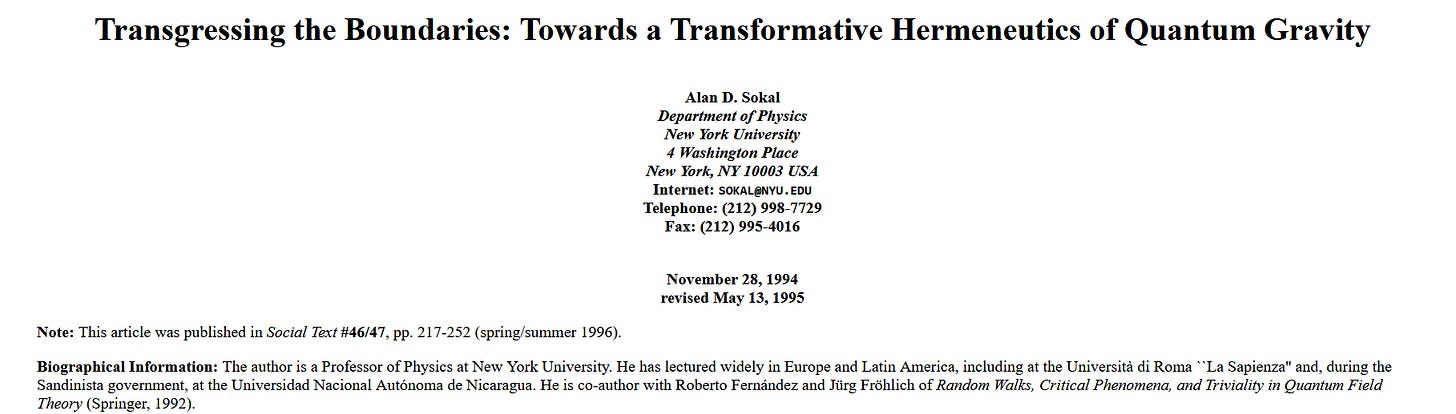 Transgressing the Boundaries: Towards a Transformative Hermeneutics of Quantum Gravity

Alan D. Sokal
Department of Physics
New York University
4 Washington Place
New York, NY 10003 USA
Internet: SOKAL@NYU.EDU
Telephone: (212) 998-7729
Fax: (212) 995-4016

November 28, 1994
revised May 13, 1995

Note: This article was published in Social Text #46/47, pp. 217-252 (spring/summer 1996).

Biographical Information: The author is a Professor of Physics at New York University. He has lectured widely in Europe and Latin America, including at the Università di Roma ``La Sapienza" and, during the Sandinista government, at the Universidad Nacional Autónoma de Nicaragua. He is co-author with Roberto Fernández and Jürg Fröhlich of Random Walks, Critical Phenomena, and Triviality in Quantum Field Theory (Springer, 1992).